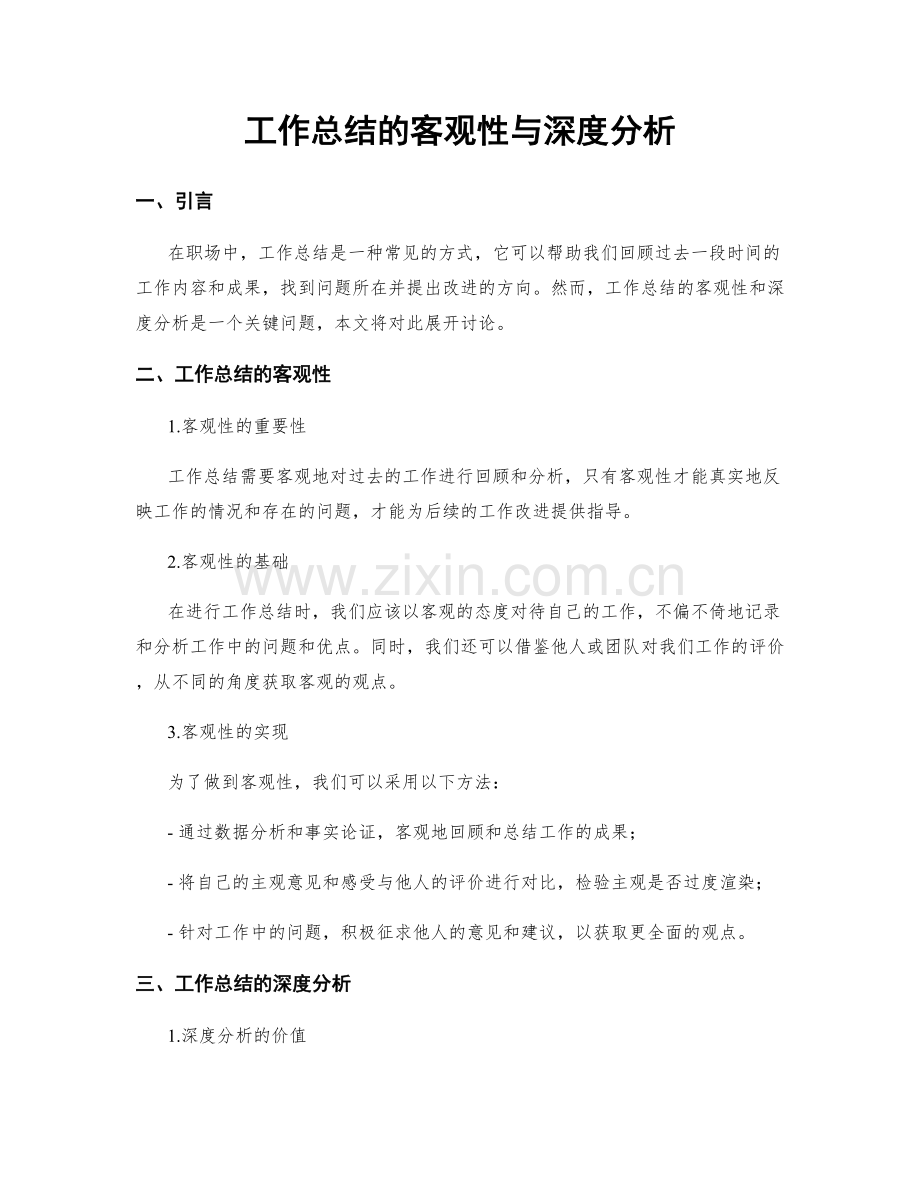 工作总结的客观性与深度分析

一、引言

在职场中，工作总结是一种常见的方式，它可以帮助我们回顾过去一段时间的工作内容和成果，找到问题所在并提出改进的方向。然而，工作总结的客观性和深度分析是一个关键问题，本文将对此展开讨论。

二、工作总结的客观性

1.客观性的重要性

工作总结需要客观地对过去的工作进行回顾和分析，只有客观性才能真实地反映工作的情况和存在的问题，才能为后续的工作改进提供指导。

2.客观性的基础

在进行工作总结时，我们应该以客观的态度对待自己的工作，不偏不倚地记录和分析工作中的问题和优点。同时，我们还可以借鉴他人或团队对我们工作的评价，从不同的角度获取客观的观点。

3.客观性的实现

为了做到客观性，我们可以采用以下方法：

- 通过数据分析和事实论证，客观地回顾和总结工作的成果；

- 将自己的主观意见和感受与他人的评价进行对比，检验主观是否过度渲染；

- 针对工作中的问题，积极征求他人的意见和建议，以获取更全面的观点。

三、工作总结的深度分析

1.深度分析的价值

www.zixin.com.cn